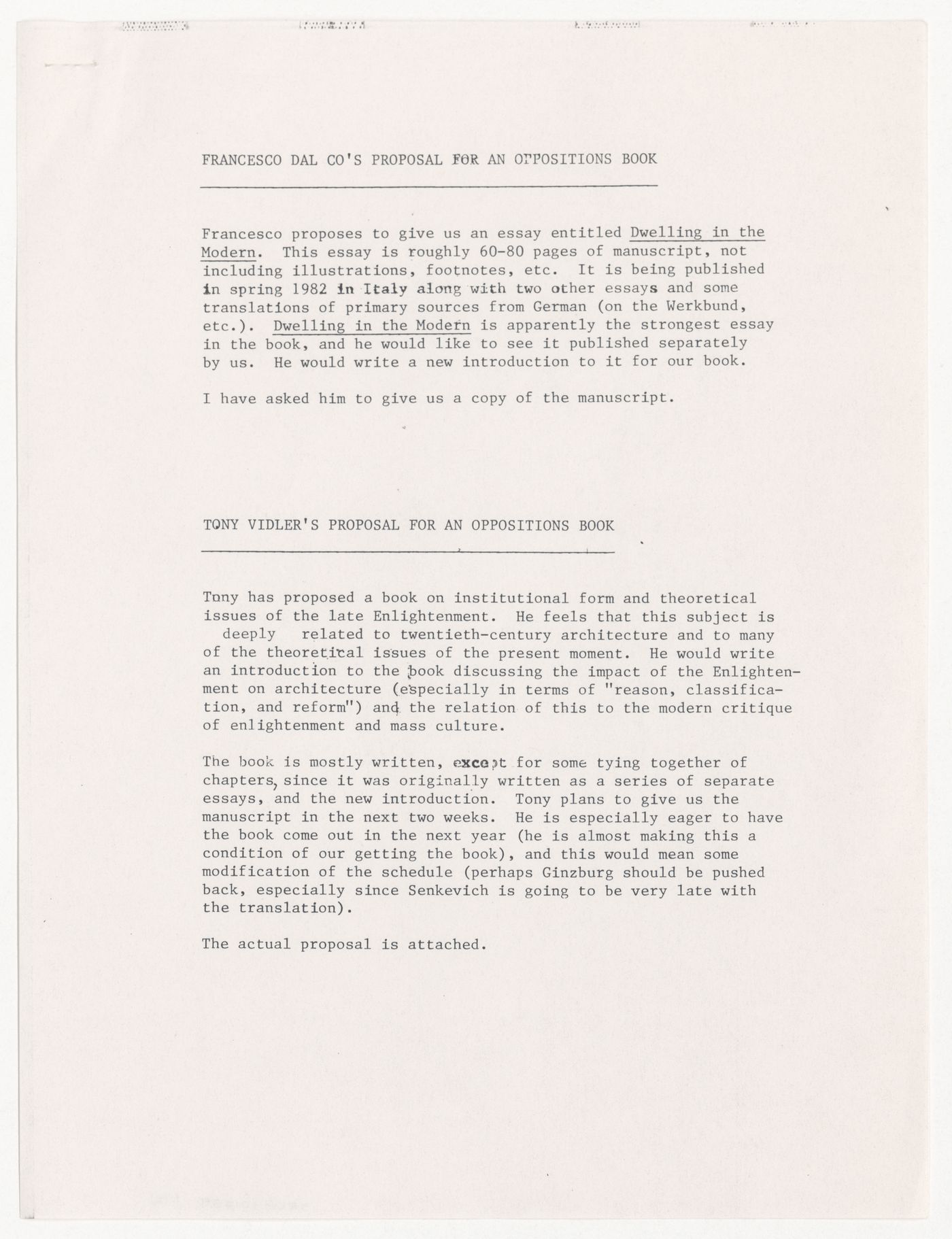 FRANCESCO DAL CO'S PROPOSAL FOR AN OPPOSITIONS BOOK

Francesco proposes to give us an essay entitled Dwelling in the Modern. This essay is roughly 60-80 pages of manuscript, not including illustrations, footnotes, etc. It is being published in spring 1982 in Italy along with two other essays and some translations of primary sources from German (on the Werkbund, etc.). Dwelling in the Modern is apparently the strongest essay in the book, and he would like to see it published separately by us. He would write a new introduction to it for our book.

I have asked him to give us a copy of the manuscript.

TONY VIDLER'S PROPOSAL FOR AN OPPOSITIONS BOOK

Tony has proposed a book on institutional form and theoretical issues of the late Enlightenment. He feels that this subject is deeply related to twentieth-century architecture and to many of the theoretical issues of the present moment. He would write an introduction to the book discussing the impact of the Enlightenment on architecture (especially in terms of "reason, classification, and reform") and the relation of this to the modern critique of enlightenment and mass culture.

The book is mostly written, except for some tying together of chapters, since it was originally written as a series of separate essays, and the new introduction. Tony plans to give us the manuscript in the next two weeks. He is especially eager to have the book come out in the next year (he is almost making this a condition of our getting the book), and this would mean some modification of the schedule (perhaps Ginzburg should be pushed back, especially since Senkevich is going to be very late with the translation).

The actual proposal is attached.